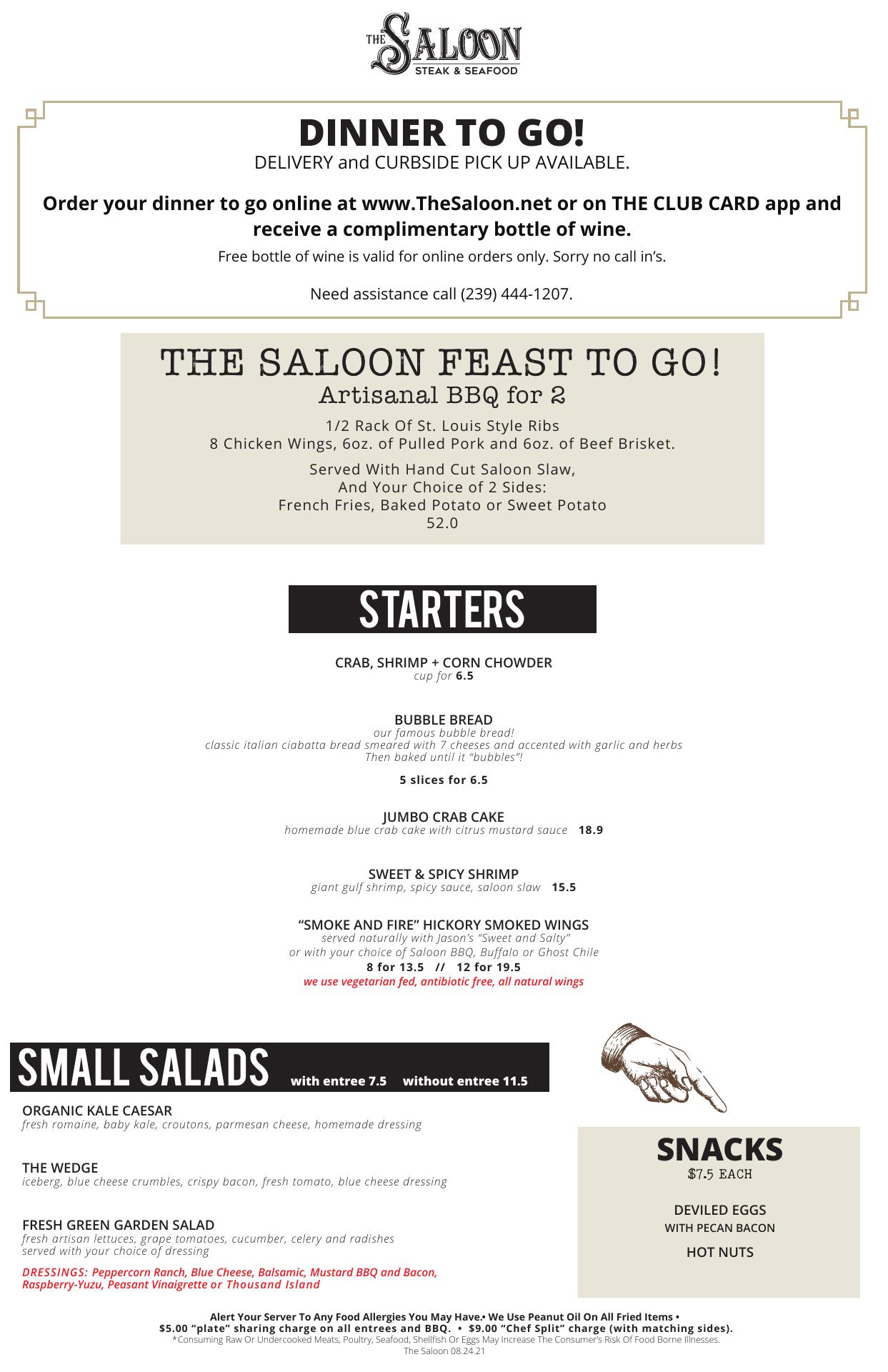 THE SALOON
STEAK & SEAFOOD

DINNER TO GO!
DELIVERY and CURBSIDE PICK UP AVAILABLE.

Order your dinner to go online at www.TheSaloon.net or on THE CLUB CARD app and receive a complimentary bottle of wine.
Free bottle of wine is valid for online orders only. Sorry no call in's.

Need assistance call (239) 444-1207.

THE SALOON FEAST TO GO!
Artisanal BBQ for 2
1/2 Rack Of St. Louis Style Ribs
8 Chicken Wings, 6oz. of Pulled Pork and 6oz. of Beef Brisket.

Served With Hand Cut Saloon Slaw,
And Your Choice of 2 Sides:
French Fries, Baked Potato or Sweet Potato
52.0

STARTERS

CRAB, SHRIMP + CORN CHOWDER
cup for 6.5

BUBBLE BREAD
our famous bubble bread!
classic italian ciabatta bread smeared with 7 cheeses and accented with garlic and herbs
Then baked until it "bubbles"!

5 slices for 6.5

JUMBO CRAB CAKE
homemade blue crab cake with citrus mustard sauce 18.9

SWEET & SPICY SHRIMP
giant gulf shrimp, spicy sauce, saloon slaw 15.5

"SMOKE AND FIRE" HICKORY SMOKED WINGS
served naturally with Jason's "Sweet and Salty"
or with your choice of Saloon BBQ, Buffalo or Ghost Chile
8 for 13.5 // 12 for 19.5
we use vegetarian fed, antibiotic free, all natural wings

SMALL SALADS with entree 7.5 without entree 11.5

ORGANIC KALE CAESAR
fresh romaine, baby kale, croutons, parmesan cheese, homemade dressing

THE WEDGE
iceberg, blue cheese crumbles, crispy bacon, fresh tomato, blue cheese dressing

FRESH GREEN GARDEN SALAD
fresh artisan lettuces, grape tomatoes, cucumber, celery and radishes
served with your choice of dressing

DRESSINGS: Peppercorn Ranch, Blue Cheese, Balsamic, Mustard BBQ and Bacon, Raspberry-Yuzu, Peasant Vinaigrette or Thousand Island

SNACKS
$7.5 EACH

DEVILED EGGS
WITH PECAN BACON

HOT NUTS

Alert Your Server To Any Food Allergies You May Have.• We Use Peanut Oil On All Fried Items •
$5.00 "plate" sharing charge on all entrees and BBQ. • $9.00 "Chef Split" charge (with matching sides).
*Consuming Raw Or Undercooked Meats, Poultry, Seafood, Shellfish Or Eggs May Increase The Consumer's Risk Of Food Borne Illnesses.
The Saloon 08.24.21